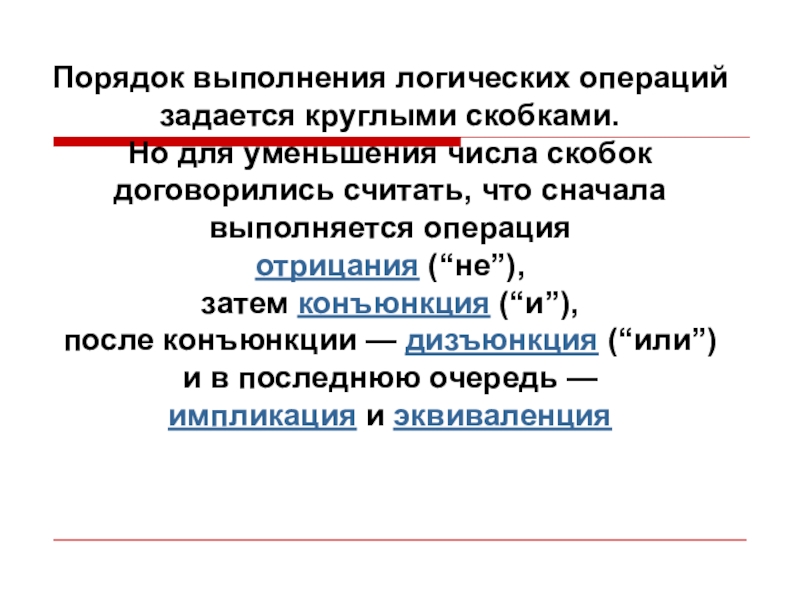 Порядок выполнения логических операций задается круглыми скобками.

Но для уменьшения числа скобок договорились считать, что сначала выполняется операция отрицания ("не"), затем конъюнкция ("и"), после конъюнкции — дизъюнкция ("или") и в последнюю очередь — импликация и эквиваленция